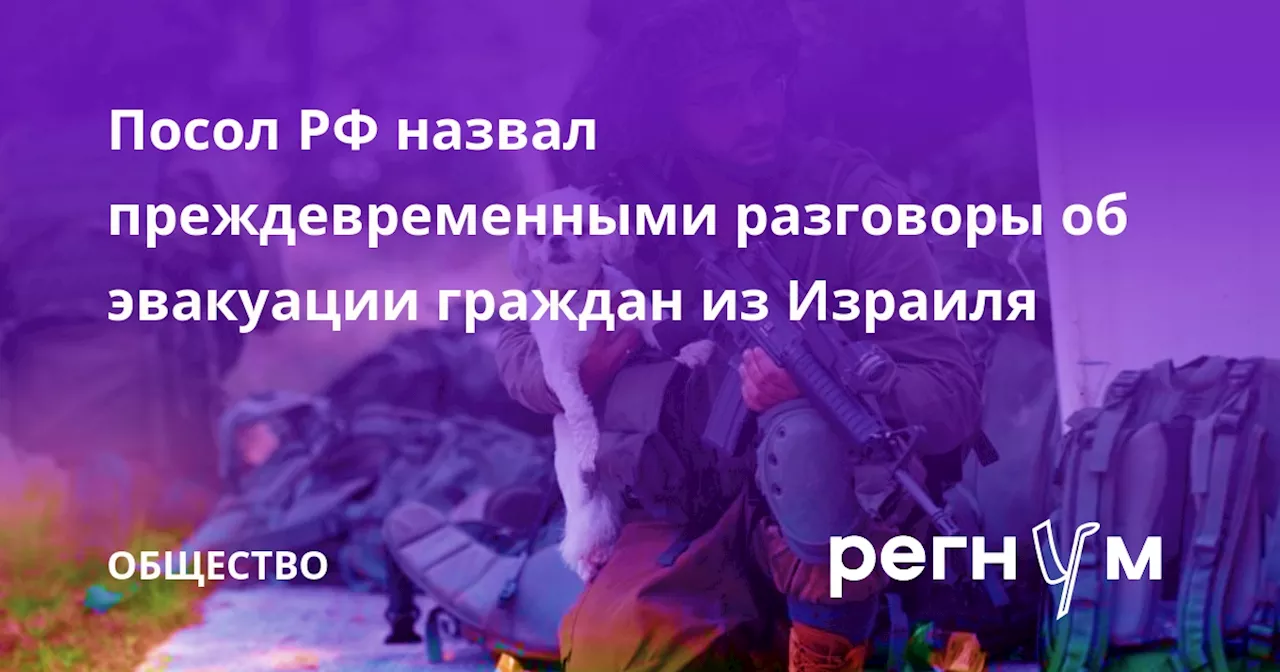 Посол РФ назвал преждевременными разговоры об эвакуации граждан из Израиля

ОБЩЕСТВО

регнум